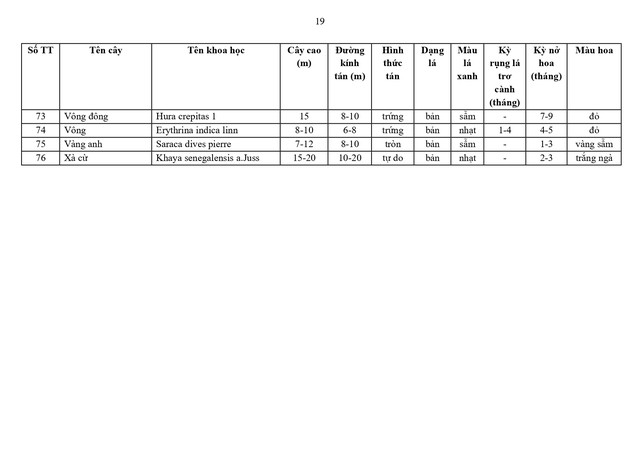 19

| Số TT | Tên cây | Tên khoa học | Cây cao (m) | Đường kính tán (m) | Hình thức tán | Dạng lá | Màu lá xanh | Kỳ rụng lá trơ cành (tháng) | Kỳ nở hoa (tháng) | Màu hoa |
|---|---|---|---|---|---|---|---|---|---|---|
| 73 | Vông đông | Hura crepitas l | 15 | 8-10 | trứng | bản | sẫm | - | 7-9 | đỏ |
| 74 | Vông | Erythrina indica linn | 8-10 | 6-8 | trứng | bản | nhạt | 1-4 | 4-5 | đỏ |
| 75 | Vàng anh | Saraca dives pierre | 7-12 | 8-10 | tròn | bản | sẫm | - | 1-3 | vàng sẫm |
| 76 | Xà cừ | Khaya senegalensis a.Juss | 15-20 | 10-20 | tự do | bản | nhạt | - | 2-3 | trắng ngà |